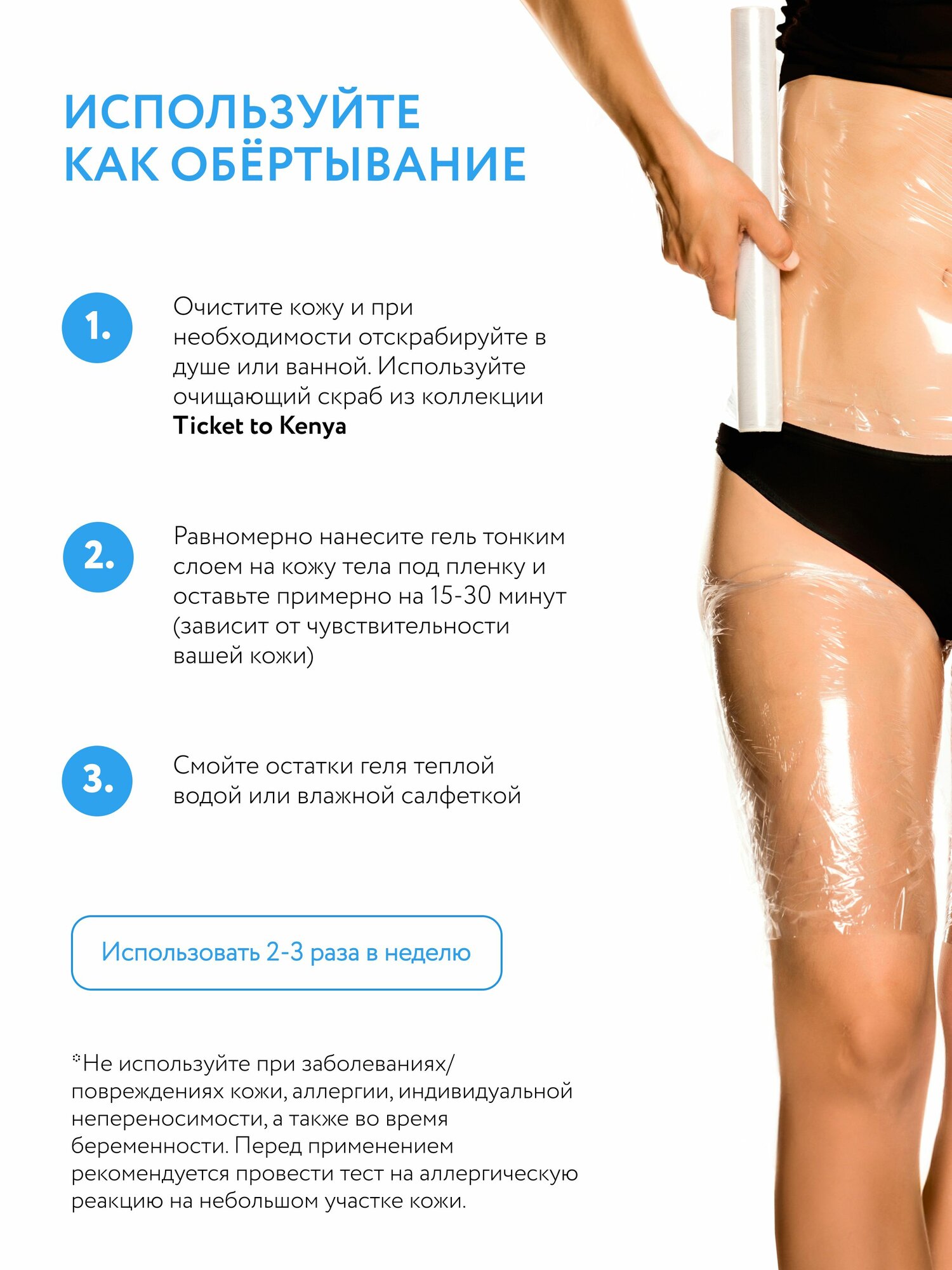 ИСПОЛЬЗУЙТЕ
КАК ОБЁРТЫВАНИЕ

1.

Очистите кожу и при необходимости отскрабируйте в душе или ванной. Используйте очищающий скраб из коллекции Ticket to Kenya

2.

Равномерно нанесите гель тонким слоем на кожу тела под пленку и оставьте примерно на 15-30 минут (зависит от чувствительности вашей кожи)

3.

Смойте остатки геля теплой водой или влажной салфеткой

Использовать 2-3 раза в неделю

*Не используйте при заболеваниях/повреждениях кожи, аллергии, индивидуальной непереносимости, а также во время беременности. Перед применением рекомендуется провести тест на аллергическую реакцию на небольшом участке кожи.